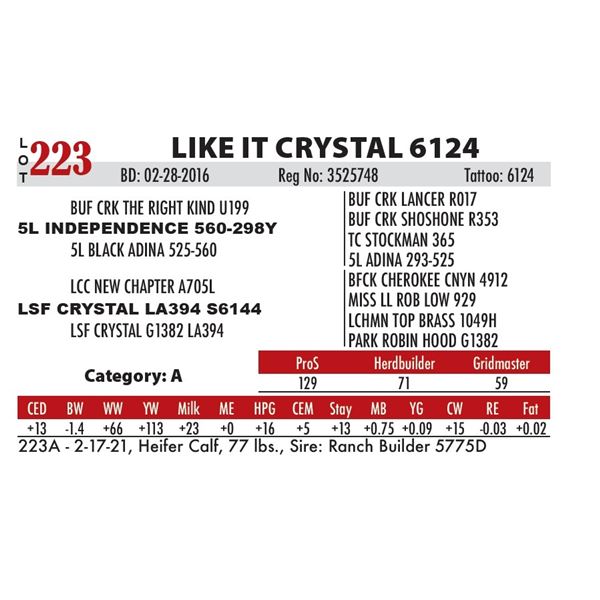 LOT 223

LIKE IT CRYSTAL 6124

BD: 02-28-2016 Reg No: 3525748 Tattoo: 6124

BUF CRK THE RIGHT KIND U199
5L INDEPENDENCE 560-298Y
5L BLACK ADINA 525-560

LCC NEW CHAPTER A705L
LSF CRYSTAL LA394 S6144
LSF CRYSTAL G1382 LA394

BUF CRK LANCER R017
BUF CRK SHOSHONE R353
TC STOCKMAN 365
5L ADINA 293-525
BFCK CHEROKEE CNYN 4912
MISS LL ROB LOW 929
LCHMN TOP BRASS 1049H
PARK ROBIN HOOD G1382

Category: A

| ProS | Herdbuilder | Gridmaster |
|---|---|---|
| 129 | 71 | 59 |

| CED | BW | WW | YW | Milk | ME | HPG | CEM | Stay | MB | YG | CW | RE | Fat |
|---|---|---|---|---|---|---|---|---|---|---|---|---|---|
| +13 | -1.4 | +66 | +113 | +23 | +0 | +16 | +5 | +13 | +0.75 | +0.09 | +15 | -0.03 | +0.02 |

223A - 2-17-21, Heifer Calf, 77 lbs., Sire: Ranch Builder 5775D